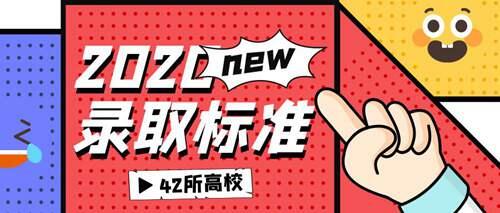 2020 new
录取标准
▶ 42所高校